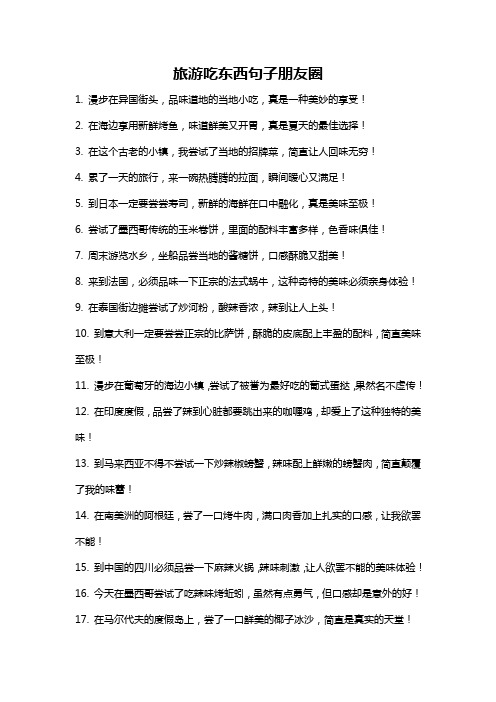 旅游吃东西句子朋友圈

1. 漫步在异国街头，品味道地的当地小吃，真是一种美妙的享受！

2. 在海边享用新鲜烤鱼，味道鲜美又开胃，真是夏天的最佳选择！

3. 在这个古老的小镇，我尝试了当地的招牌菜，简直让人回味无穷！

4. 累了一天的旅行，来一碗热腾腾的拉面，瞬间暖心又满足！

5. 到日本一定要尝尝寿司，新鲜的海鲜在口中融化，真是美味至极！

6. 尝试了墨西哥传统的玉米卷饼，里面的配料丰富多样，色香味俱佳！

7. 周末游览水乡，坐船品尝当地的酱糖饼，口感酥脆又甜美！

8. 来到法国，必须品味一下正宗的法式蜗牛，这种奇特的美味必须亲身体验！

9. 在泰国街边摊尝试了炒河粉，酸辣香浓，辣到让人上头！

10. 到意大利一定要尝尝正宗的比萨饼，酥脆的皮底配上丰盈的配料，简直美味至极！

11. 漫步在葡萄牙的海边小镇，尝试了被誉为最好吃的葡式蛋挞，果然名不虚传！

12. 在印度度假，品尝了辣到心脏都要跳出来的咖喱鸡，却爱上了这种独特的美味！

13. 到马来西亚不得不尝试一下炒辣椒螃蟹，辣味配上鲜嫩的螃蟹肉，简直颠覆了我的味蕾！

14. 在南美洲的阿根廷，尝了一口烤牛肉，满口肉香加上扎实的口感，让我欲罢不能！

15. 到中国的四川必须品尝一下麻辣火锅，辣味刺激，让人欲罢不能的美味体验！

16. 今天在墨西哥尝试了吃辣味烤蚯蚓，虽然有点勇气，但口感却是意外的好！

17. 在马尔代夫的度假岛上，尝了一口鲜美的椰子冰沙，简直是真实的天堂！